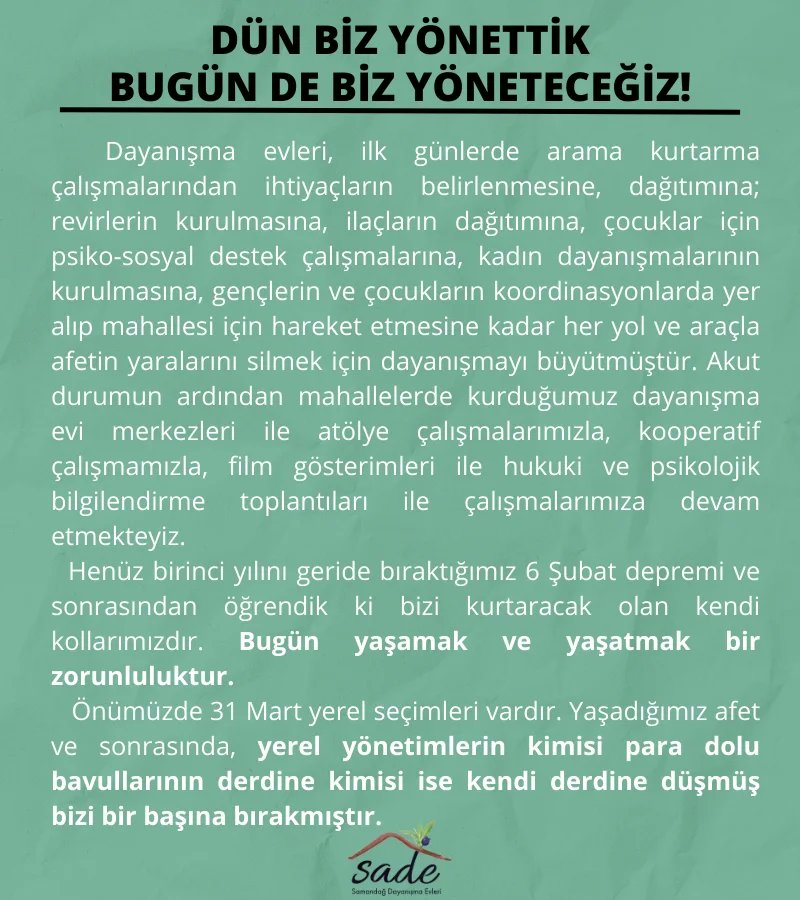 DÜN BİZ YÖNETTİK
BUGÜN DE BİZ YÖNETECEĞİZ!

Dayanışma evleri, ilk günlerde arama kurtarma çalışmalarından ihtiyaçların belirlenmesine, dağıtımına; revirlerin kurulmasına, ilaçların dağıtımına, çocuklar için psiko-sosyal destek çalışmalarına, kadın dayanışmalarının kurulmasına, gençlerin ve çocukların koordinasyonlarda yer alıp mahallesi için hareket etmesine kadar her yol ve araçla afetin yaralarını silmek için dayanışmayı büyütmüştür. Akut durumun ardından mahallelerde kurduğumuz dayanışma evi merkezleri ile atölye çalışmalarımızla, kooperatif çalışmamızla, film gösterimleri ile hukuki ve psikolojik bilgilendirme toplantıları ile çalışmalarımıza devam etmekteyiz.

Henüz birinci yılını geride bıraktığımız 6 Şubat depremi ve sonrasından öğrendik ki bizi kurtaracak olan kendi kollarımızdır. Bugün yaşamak ve yaşatmak bir zorunluluktur.

Önümüzde 31 Mart yerel seçimleri vardır. Yaşadığımız afet ve sonrasında, yerel yönetimlerin kimisi para dolu bavullarının derdine kimisi ise kendi derdine düşmüş bizi bir başına bırakmıştır.

sade
Samandağ Dayanışma Evleri